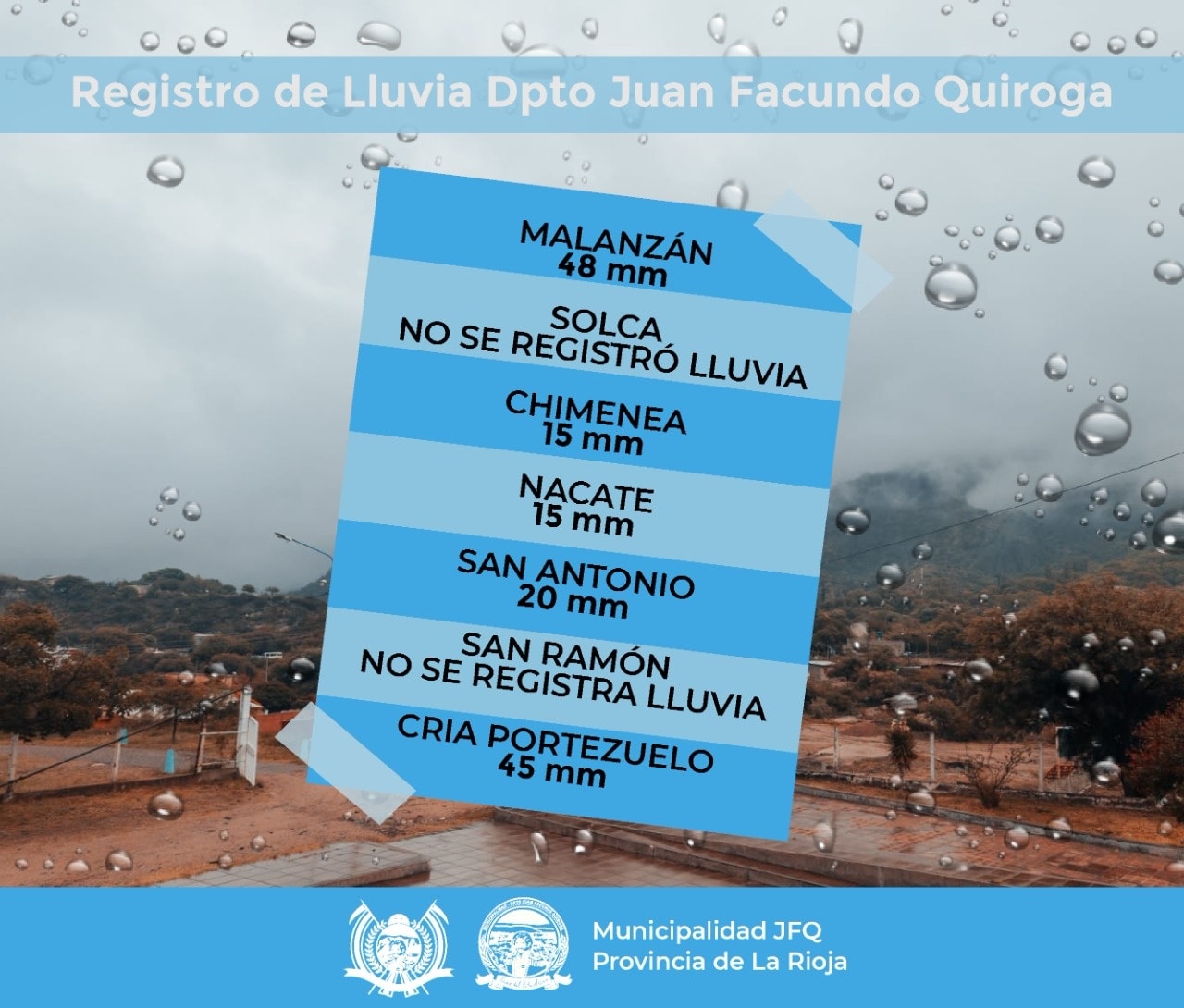 Registro de Lluvia Dpto Juan Facundo Quiroga

MALANZÁN
48 mm

SOLCA
NO SE REGISTRÓ LLUVIA

CHIMENEA
15 mm

NACATE
15 mm

SAN ANTONIO
20 mm

SAN RAMÓN
NO SE REGISTRA LLUVIA

CRIA PORTEZUELO
45 mm

Municipalidad JFQ
Provincia de La Rioja